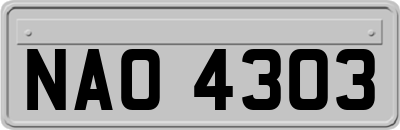 NAO 4303